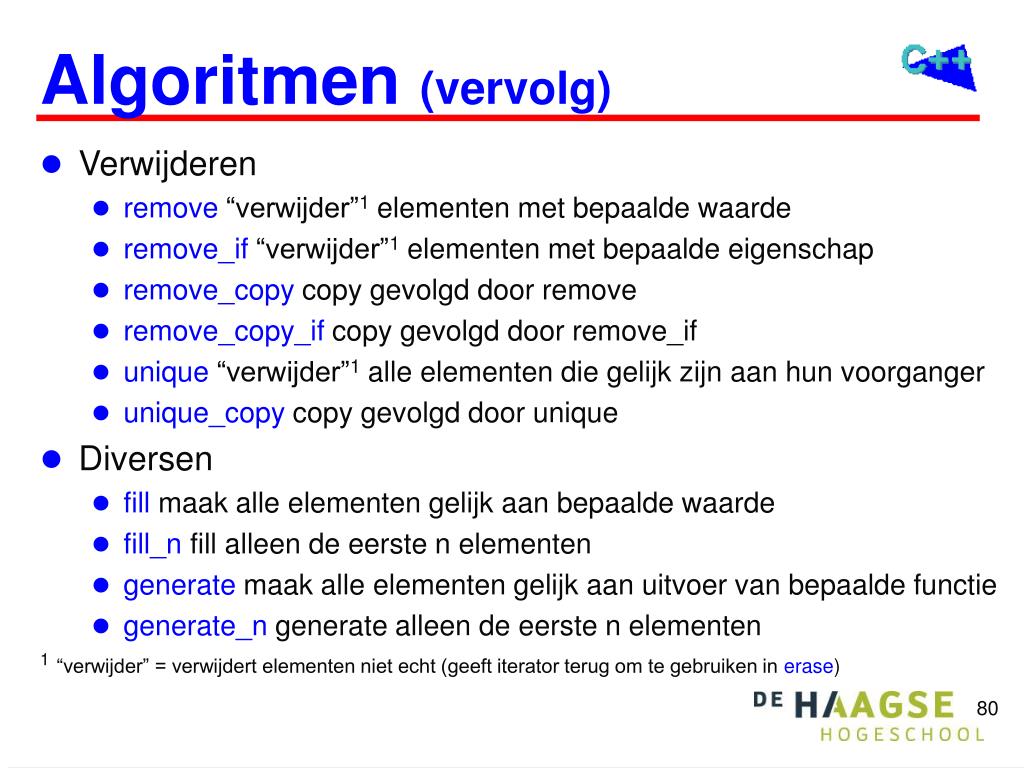 Algoritmen (vervolg)

C++

- Verwijderen
  - remove “verwijder”$^1$ elementen met bepaalde waarde
  - remove_if “verwijder”$^1$ elementen met bepaalde eigenschap
  - remove_copy copy gevolgd door remove
  - remove_copy_if copy gevolgd door remove_if
  - unique “verwijder”$^1$ alle elementen die gelijk zijn aan hun voorganger
  - unique_copy copy gevolgd door unique
- Diversen
  - fill maak alle elementen gelijk aan bepaalde waarde
  - fill_n fill alleen de eerste n elementen
  - generate maak alle elementen gelijk aan uitvoer van bepaalde functie
  - generate_n generate alleen de eerste n elementen

$^1$ “verwijder” = verwijdert elementen niet echt (geeft iterator terug om te gebruiken in erase)

DE HAAGSE HOGESCHOOL

80